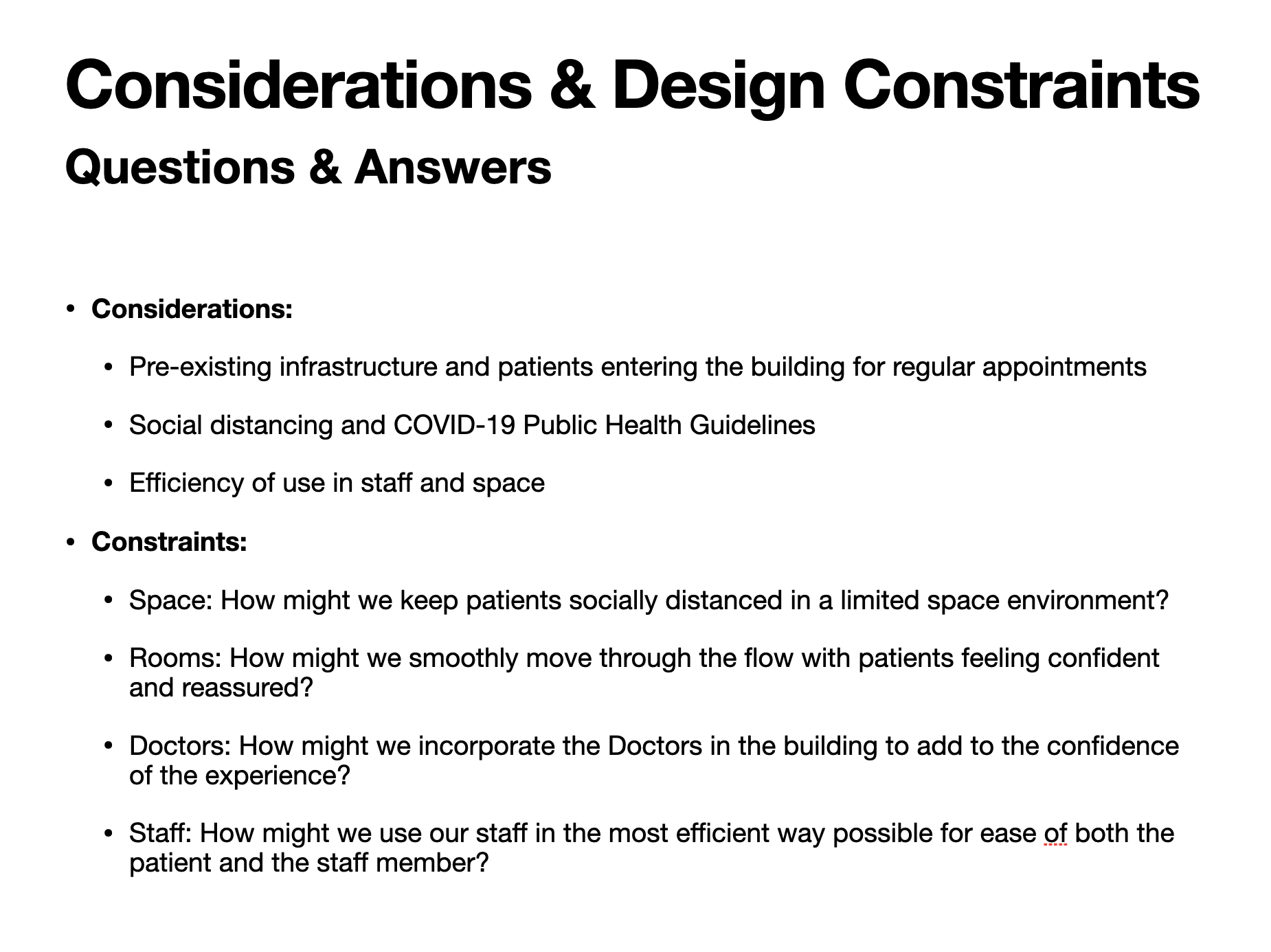 Considerations & Design Constraints

Questions & Answers

• Considerations:

• Pre-existing infrastructure and patients entering the building for regular appointments

• Social distancing and COVID-19 Public Health Guidelines

• Efficiency of use in staff and space

• Constraints:

• Space: How might we keep patients socially distanced in a limited space environment?

• Rooms: How might we smoothly move through the flow with patients feeling confident and reassured?

• Doctors: How might we incorporate the Doctors in the building to add to the confidence of the experience?

• Staff: How might we use our staff in the most efficient way possible for ease of both the patient and the staff member?